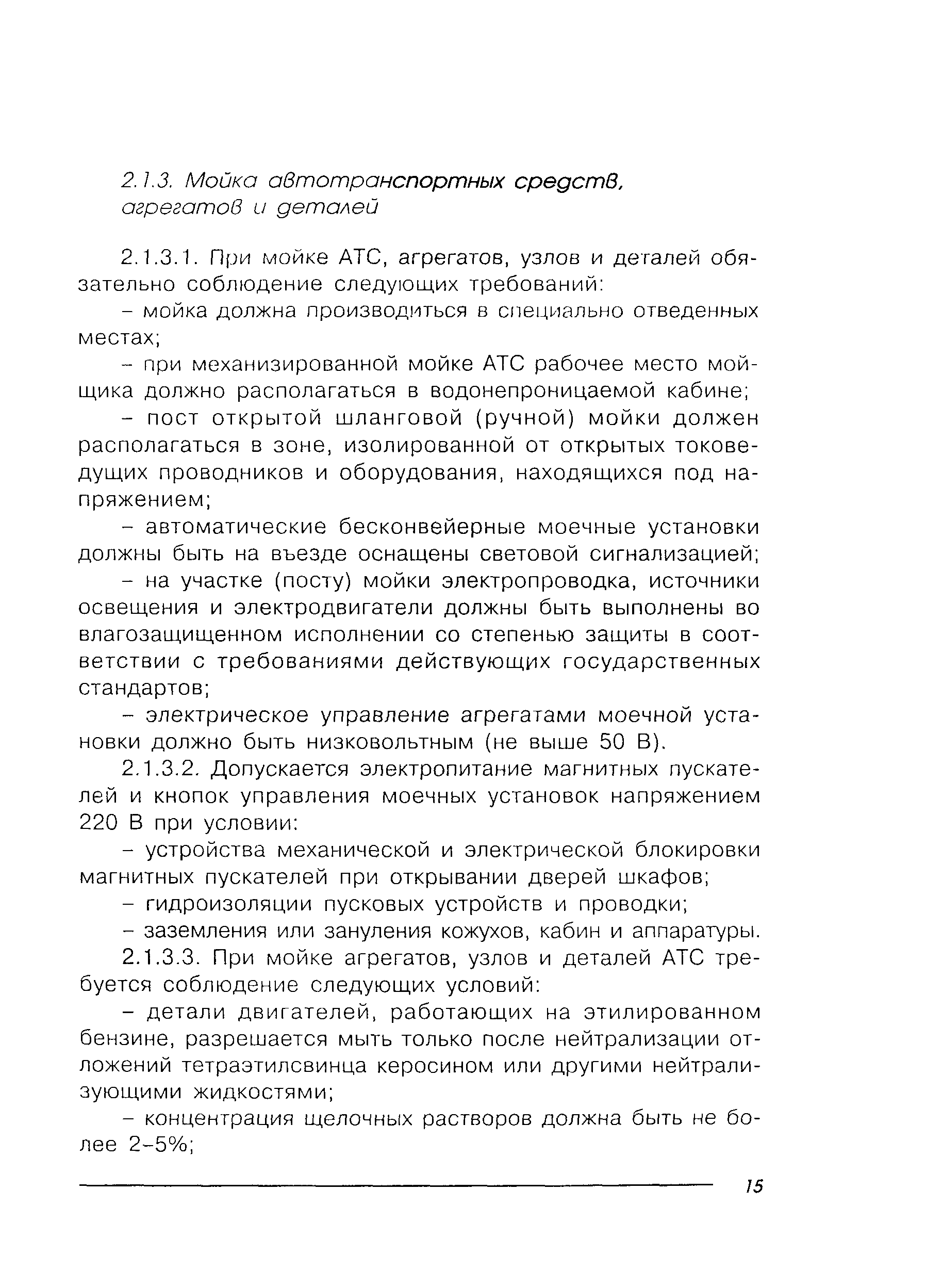 2.1.3. Мойка автотранспортных средств, агрегатов и деталей

2.1.3.1. При мойке АТС, агрегатов, узлов и деталей обязательно соблюдение следующих требований:

– мойка должна производиться в специально отведенных местах;

– при механизированной мойке АТС рабочее место мойщика должно располагаться в водонепроницаемой кабине;

– пост открытой шланговой (ручной) мойки должен располагаться в зоне, изолированной от открытых токоведущих проводников и оборудования, находящихся под напряжением;

– автоматические бесконвейерные моечные установки должны быть на въезде оснащены световой сигнализацией;

– на участке (посту) мойки электропроводка, источники освещения и электродвигатели должны быть выполнены во влагозащищенном исполнении со степенью защиты в соответствии с требованиями действующих государственных стандартов;

– электрическое управление агрегатами моечной установки должно быть низковольтным (не выше 50 В).

2.1.3.2. Допускается электропитание магнитных пускателей и кнопок управления моечных установок напряжением 220 В при условии:

– устройства механической и электрической блокировки магнитных пускателей при открывании дверей шкафов;

– гидроизоляции пусковых устройств и проводки;

– заземления или зануления кожухов, кабин и аппаратуры.

2.1.3.3. При мойке агрегатов, узлов и деталей АТС требуется соблюдение следующих условий:

– детали двигателей, работающих на этилированном бензине, разрешается мыть только после нейтрализации отложений тетраэтилсвинца керосином или другими нейтрализующими жидкостями;

– концентрация щелочных растворов должна быть не более 2–5%;

15